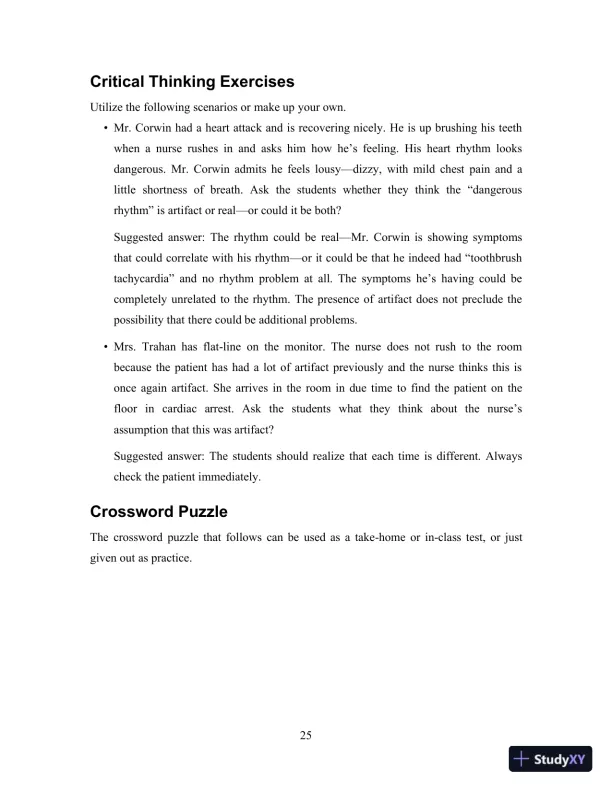 Critical Thinking Exercises

Utilize the following scenarios or make up your own.

• Mr. Corwin had a heart attack and is recovering nicely. He is up brushing his teeth when a nurse rushes in and asks him how he's feeling. His heart rhythm looks dangerous. Mr. Corwin admits he feels lousy—dizzy, with mild chest pain and a little shortness of breath. Ask the students whether they think the "dangerous rhythm" is artifact or real—or could it be both?

Suggested answer: The rhythm could be real—Mr. Corwin is showing symptoms that could correlate with his rhythm—or it could be that he indeed had "toothbrush tachycardia" and no rhythm problem at all. The symptoms he's having could be completely unrelated to the rhythm. The presence of artifact does not preclude the possibility that there could be additional problems.

• Mrs. Trahan has flat-line on the monitor. The nurse does not rush to the room because the patient has had a lot of artifact previously and the nurse thinks this is once again artifact. She arrives in the room in due time to find the patient on the floor in cardiac arrest. Ask the students what they think about the nurse's assumption that this was artifact?

Suggested answer: The students should realize that each time is different. Always check the patient immediately.

Crossword Puzzle

The crossword puzzle that follows can be used as a take-home or in-class test, or just given out as practice.

25

StudyXY